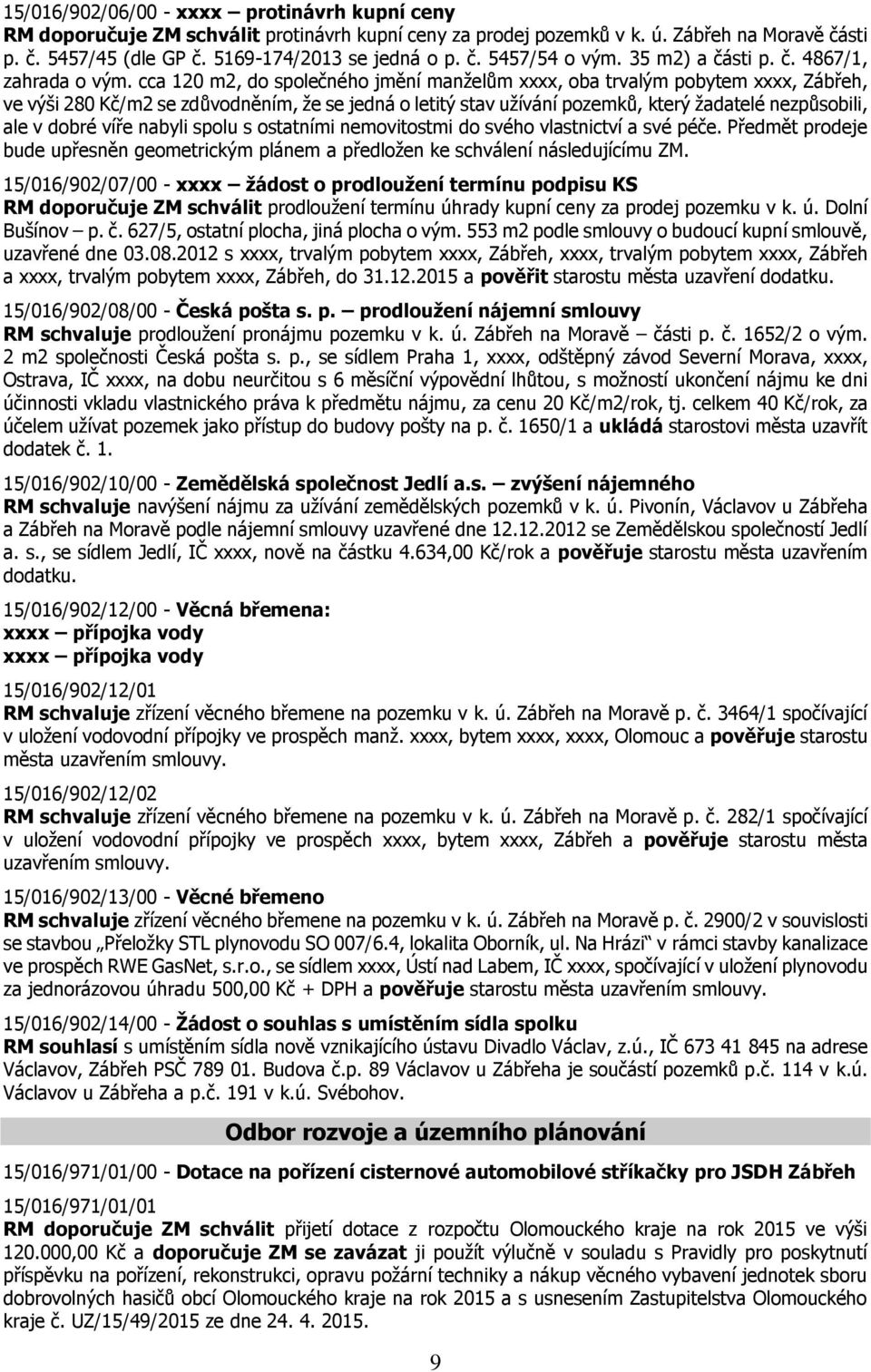 15/016/902/06/00 - xxxx – protinávrh kupní ceny
RM doporučuje ZM schválit protinávrh kupní ceny za prodej pozemků v k. ú. Zábřeh na Moravě části p. č. 5457/45 (dle GP č. 5169-174/2013 se jedná o p. č. 5457/54 o vým. 35 m2) a části p. č. 4867/1, zahrada o vým. cca 120 m2, do společného jmění manželům xxxx, oba trvalým pobytem xxxx, Zábřeh, ve výši 280 Kč/m2 se zdůvodněním, že se jedná o letitý stav užívání pozemků, který žadatelé nezpůsobili, ale v dobré víře nabyli spolu s ostatními nemovitostmi do svého vlastnictví a své péče. Předmět prodeje bude upřesněn geometrickým plánem a předložen ke schválení následujícímu ZM.

15/016/902/07/00 - xxxx – žádost o prodloužení termínu podpisu KS
RM doporučuje ZM schválit prodloužení termínu úhrady kupní ceny za prodej pozemku v k. ú. Dolní Bušínov – p. č. 627/5, ostatní plocha, jiná plocha o vým. 553 m2 podle smlouvy o budoucí kupní smlouvě, uzavřené dne 03.08.2012 s xxxx, trvalým pobytem xxxx, Zábřeh, xxxx, trvalým pobytem xxxx, Zábřeh a xxxx, trvalým pobytem xxxx, Zábřeh, do 31.12.2015 a pověřit starostu města uzavření dodatku.

15/016/902/08/00 - Česká pošta s. p. – prodloužení nájemní smlouvy
RM schvaluje prodloužení pronájmu pozemku v k. ú. Zábřeh na Moravě – části p. č. 1652/2 o vým. 2 m2 společnosti Česká pošta s. p., se sídlem Praha 1, xxxx, odštěpný závod Severní Morava, xxxx, Ostrava, IČ xxxx, na dobu neurčitou s 6 měsíční výpovědní lhůtou, s možností ukončení nájmu ke dni účinnosti vkladu vlastnického práva k předmětu nájmu, za cenu 20 Kč/m2/rok, tj. celkem 40 Kč/rok, za účelem užívat pozemek jako přístup do budovy pošty na p. č. 1650/1 a ukládá starostovi města uzavřít dodatek č. 1.

15/016/902/10/00 - Zemědělská společnost Jedlí a.s. – zvýšení nájemného
RM schvaluje navýšení nájmu za užívání zemědělských pozemků v k. ú. Pivonín, Václavov u Zábřeha a Zábřeh na Moravě podle nájemní smlouvy uzavřené dne 12.12.2012 se Zemědělskou společností Jedlí a. s., se sídlem Jedlí, IČ xxxx, nově na částku 4.634,00 Kč/rok a pověřuje starostu města uzavřením dodatku.

15/016/902/12/00 - Věcná břemena:
xxxx – přípojka vody
xxxx – přípojka vody

15/016/902/12/01
RM schvaluje zřízení věcného břemene na pozemku v k. ú. Zábřeh na Moravě p. č. 3464/1 spočívající v uložení vodovodní přípojky ve prospěch manž. xxxx, bytem xxxx, xxxx, Olomouc a pověřuje starostu města uzavřením smlouvy.

15/016/902/12/02
RM schvaluje zřízení věcného břemene na pozemku v k. ú. Zábřeh na Moravě p. č. 282/1 spočívající v uložení vodovodní přípojky ve prospěch xxxx, bytem xxxx, Zábřeh a pověřuje starostu města uzavřením smlouvy.

15/016/902/13/00 - Věcné břemeno
RM schvaluje zřízení věcného břemene na pozemku v k. ú. Zábřeh na Moravě p. č. 2900/2 v souvislosti se stavbou „Přeložky STL plynovodu SO 007/6.4, lokalita Oborník, ul. Na Hrázi“ v rámci stavby kanalizace ve prospěch RWE GasNet, s.r.o., se sídlem xxxx, Ústí nad Labem, IČ xxxx, spočívající v uložení plynovodu za jednorázovou úhradu 500,00 Kč + DPH a pověřuje starostu města uzavřením smlouvy.

15/016/902/14/00 - Žádost o souhlas s umístěním sídla spolku
RM souhlasí s umístěním sídla nově vznikajícího ústavu Divadlo Václav, z.ú., IČ 673 41 845 na adrese Václavov, Zábřeh PSČ 789 01. Budova č.p. 89 Václavov u Zábřeha je součástí pozemků p.č. 114 v k.ú. Václavov u Zábřeha a p.č. 191 v k.ú. Svébohov.

Odbor rozvoje a územního plánování

15/016/971/01/00 - Dotace na pořízení cisternové automobilové stříkačky pro JSDH Zábřeh

15/016/971/01/01
RM doporučuje ZM schválit přijetí dotace z rozpočtu Olomouckého kraje na rok 2015 ve výši 120.000,00 Kč a doporučuje ZM se zavázat ji použít výlučně v souladu s Pravidly pro poskytnutí příspěvku na pořízení, rekonstrukci, opravu požární techniky a nákup věcného vybavení jednotek sboru dobrovolných hasičů obcí Olomouckého kraje na rok 2015 a s usnesením Zastupitelstva Olomouckého kraje č. UZ/15/49/2015 ze dne 24. 4. 2015.

9